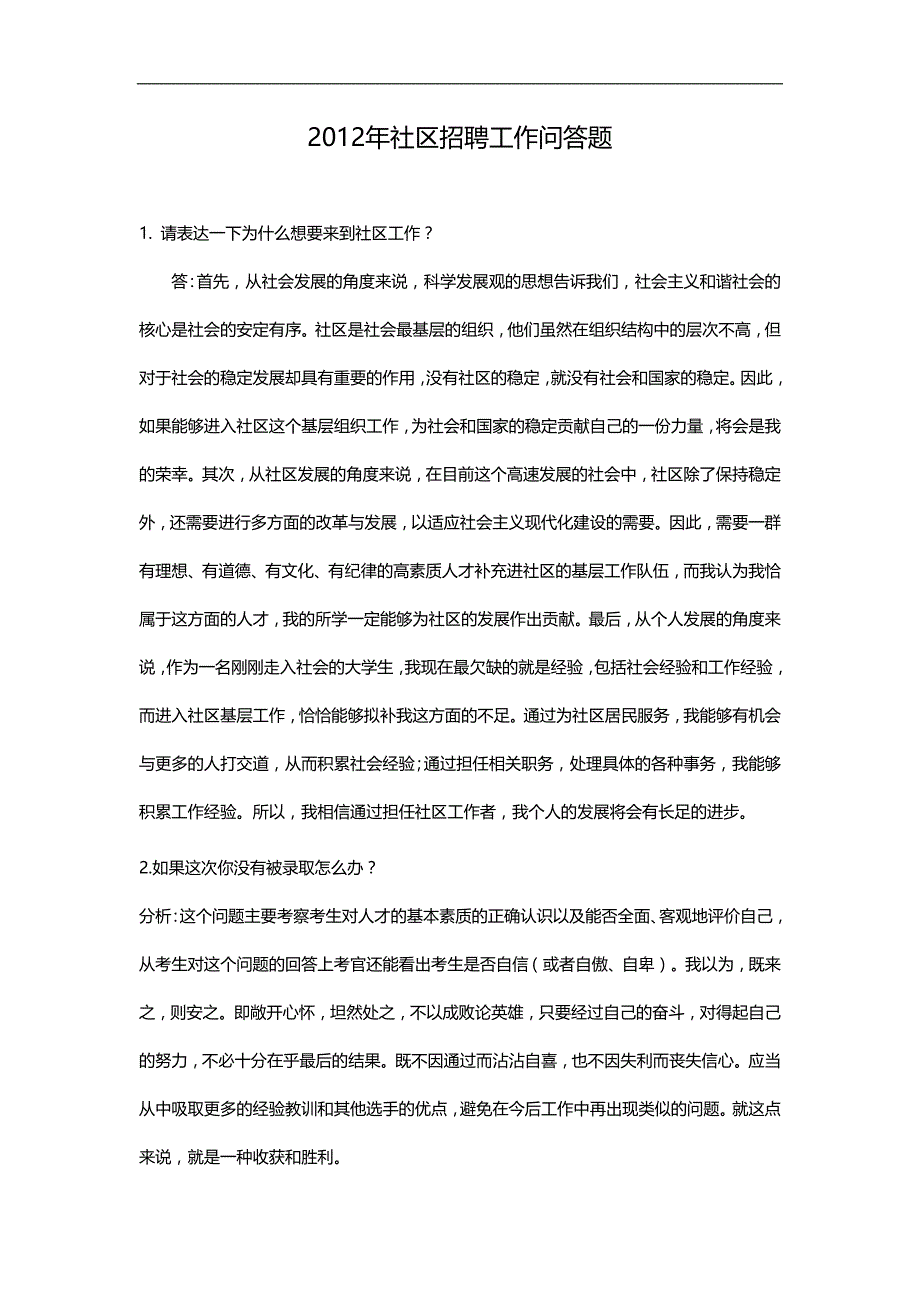 2012年社区招聘工作问答题

1. 请表达一下为什么想要来到社区工作？

答：首先，从社会发展的角度来说，科学发展观的思想告诉我们，社会主义和谐社会的核心是社会的安定有序。社区是社会最基层的组织，他们虽然在组织结构中的层次不高，但对于社会的稳定发展却具有重要的作用，没有社区的稳定，就没有社会和国家的稳定。因此，如果能够进入社区这个基层组织工作，为社会和国家的稳定贡献自己的一份力量，将会是我的荣幸。其次，从社区发展的角度来说，在目前这个高速发展的社会中，社区除了保持稳定外，还需要进行多方面的改革与发展，以适应社会主义现代化建设的需要。因此，需要一群有理想、有道德、有文化、有纪律的高素质人才补充进社区的基层工作队伍，而我认为我恰属于这方面的人才，我的所学一定能够为社区的发展作出贡献。最后，从个人发展的角度来说，作为一名刚刚走入社会的大学生，我现在最欠缺的就是经验，包括社会经验和工作经验，而进入社区基层工作，恰恰能够拟补我这方面的不足。通过为社区居民服务，我能够有机会与更多的人打交道，从而积累社会经验；通过担任相关职务，处理具体的各种事务，我能够积累工作经验。所以，我相信通过担任社区工作者，我个人的发展将会有长足的进步。

2.如果这次你没有被录取怎么办？

分析：这个问题主要考察考生对人才的基本素质的正确认识以及能否全面、客观地评价自己，从考生对这个问题的回答上考官还能看出考生是否自信（或者自傲、自卑）。我以为，既来之，则安之。即敞开心怀，坦然处之，不以成败论英雄，只要经过自己的奋斗，对得起自己的努力，不必十分在乎最后的结果。既不因通过而沾沾自喜，也不因失利而丧失信心。应当从中吸取更多的经验教训和其他选手的优点，避免在今后工作中再出现类似的问题。就这点来说，就是一种收获和胜利。